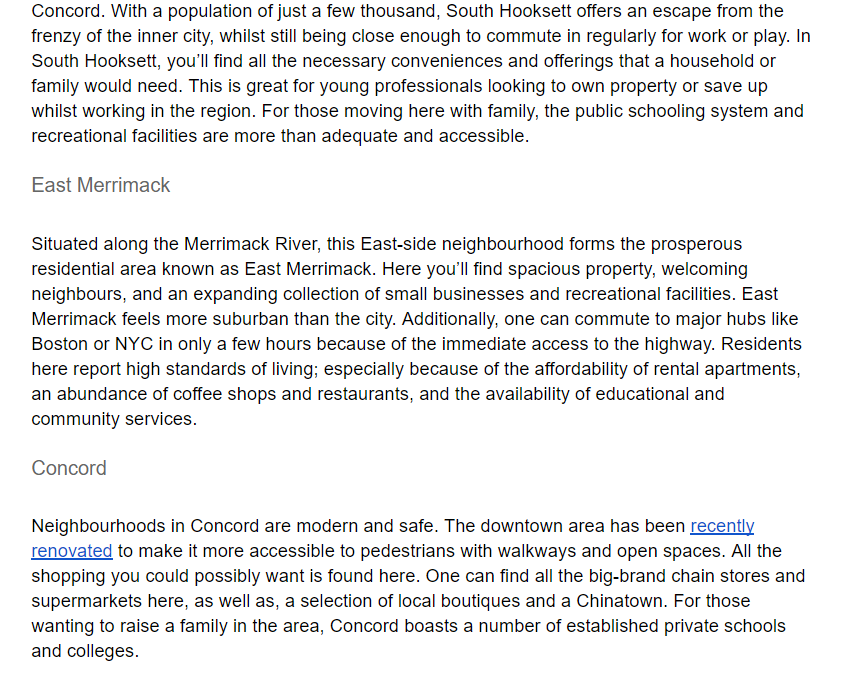 Concord. With a population of just a few thousand, South Hooksett offers an escape from the frenzy of the inner city, whilst still being close enough to commute in regularly for work or play. In South Hooksett, you'll find all the necessary conveniences and offerings that a household or family would need. This is great for young professionals looking to own property or save up whilst working in the region. For those moving here with family, the public schooling system and recreational facilities are more than adequate and accessible.

East Merrimack

Situated along the Merrimack River, this East-side neighbourhood forms the prosperous residential area known as East Merrimack. Here you'll find spacious property, welcoming neighbours, and an expanding collection of small businesses and recreational facilities. East Merrimack feels more suburban than the city. Additionally, one can commute to major hubs like Boston or NYC in only a few hours because of the immediate access to the highway. Residents here report high standards of living; especially because of the affordability of rental apartments, an abundance of coffee shops and restaurants, and the availability of educational and community services.

Concord

Neighbourhoods in Concord are modern and safe. The downtown area has been recently renovated to make it more accessible to pedestrians with walkways and open spaces. All the shopping you could possibly want is found here. One can find all the big-brand chain stores and supermarkets here, as well as, a selection of local boutiques and a Chinatown. For those wanting to raise a family in the area, Concord boasts a number of established private schools and colleges.